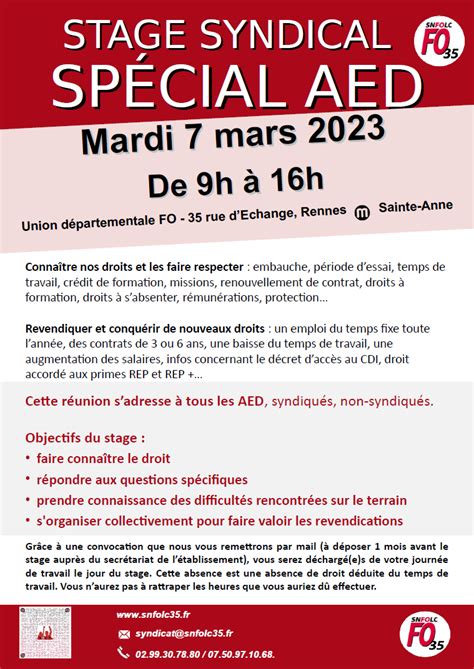 STAGE SYNDICAL
SPÉCIAL AED

SNFOLC
FO
35

Mardi 7 mars 2023

De 9h à 16h

Union départementale FO - 35 rue d'Echange, Rennes m Sainte-Anne

Connaître nos droits et les faire respecter : embauche, période d'essai, temps de travail, crédit de formation, missions, renouvellement de contrat, droits à formation, droits à s'absenter, rémunérations, protection...

Revendiquer et conquérir de nouveaux droits : un emploi du temps fixe toute l'année, des contrats de 3 ou 6 ans, une baisse du temps de travail, une augmentation des salaires, infos concernant le décret d'accès au CDI, droit accordé aux primes REP et REP +...

Cette réunion s'adresse à tous les AED, syndiqués, non-syndiqués.

Objectifs du stage :
• faire connaître le droit
• répondre aux questions spécifiques
• prendre connaissance des difficultés rencontrées sur le terrain
• s'organiser collectivement pour faire valoir les revendications

Grâce à une convocation que nous vous remettrons par mail (à déposer 1 mois avant le stage auprès du secrétariat de l'établissement), vous serez déchargé(e)s de votre journée de travail le jour du stage. Cette absence est une absence de droit déduite du temps de travail. Vous n'aurez pas à rattraper les heures que vous auriez dû effectuer.

www.snfolc35.fr
syndicat@snfolc35.fr
02.99.30.78.80 / 07.50.97.10.68.

SNFOLC
FO
35